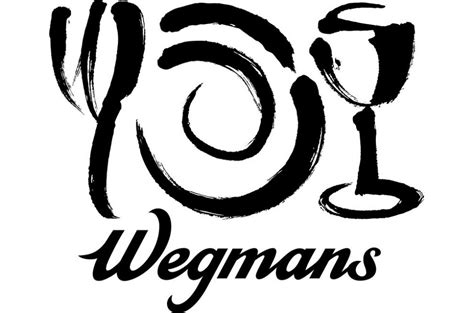 Wegmans